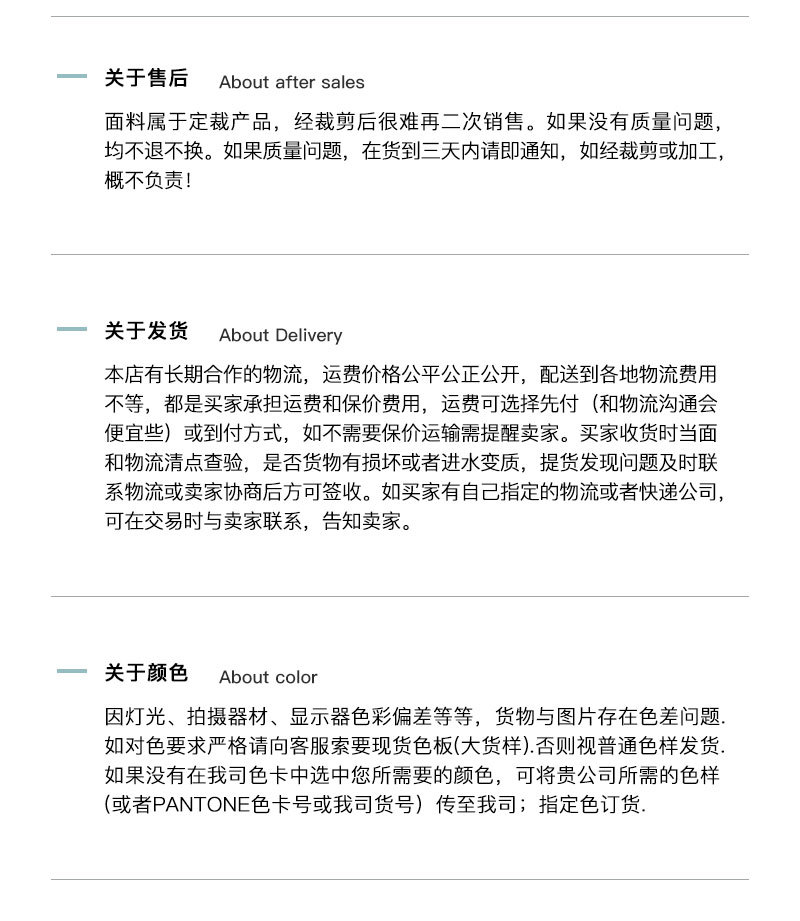 关于售后 About after sales

面料属于定裁产品，经裁剪后很难再二次销售。如果没有质量问题，均不退不换。如果质量问题，在货到三天内请即通知，如经裁剪或加工，概不负责！

关于发货 About Delivery

本店有长期合作的物流，运费价格公平公正公开，配送到各地物流费用不等，都是买家承担运费和保价费用，运费可选择先付（和物流沟通会便宜些）或到付方式，如不需要保价运输需提醒卖家。买家收货时当面和物流清点查验，是否货物有损坏或者进水变质，提货发现问题及时联系物流或卖家协商后方可签收。如买家有自己指定的物流或者快递公司，可在交易时与卖家联系，告知卖家。

关于颜色 About color

因灯光、拍摄器材、显示器色彩偏差等等，货物与图片存在色差问题.如对色要求严格请向客服索要现货色板(大货样).否则视普通色样发货.如果没有在我司色卡中选中您所需要的颜色，可将贵公司所需的色样(或者PANTONE色卡号或我司货号）传至我司；指定色订货.